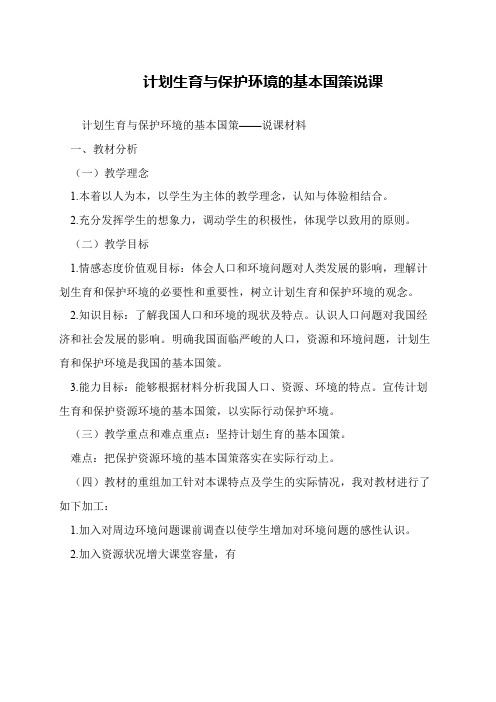 计划生育与保护环境的基本国策说课

计划生育与保护环境的基本国策——说课材料

一、教材分析

（一）教学理念

1.本着以人为本，以学生为主体的教学理念，认知与体验相结合。

2.充分发挥学生的想象力，调动学生的积极性，体现学以致用的原则。

（二）教学目标

1.情感态度价值观目标：体会人口和环境问题对人类发展的影响，理解计划生育和保护环境的必要性和重要性，树立计划生育和保护环境的观念。

2.知识目标：了解我国人口和环境的现状及特点。认识人口问题对我国经济和社会发展的影响。明确我国面临严峻的人口，资源和环境问题，计划生育和保护环境是我国的基本国策。

3.能力目标：能够根据材料分析我国人口、资源、环境的特点。宣传计划生育和保护资源环境的基本国策，以实际行动保护环境。

（三）教学重点和难点重点：坚持计划生育的基本国策。

难点：把保护资源环境的基本国策落实在实际行动上。

（四）教材的重组加工针对本课特点及学生的实际情况，我对教材进行了如下加工：

1.加入对周边环境问题课前调查以使学生增加对环境问题的感性认识。

2.加入资源状况增大课堂容量，有